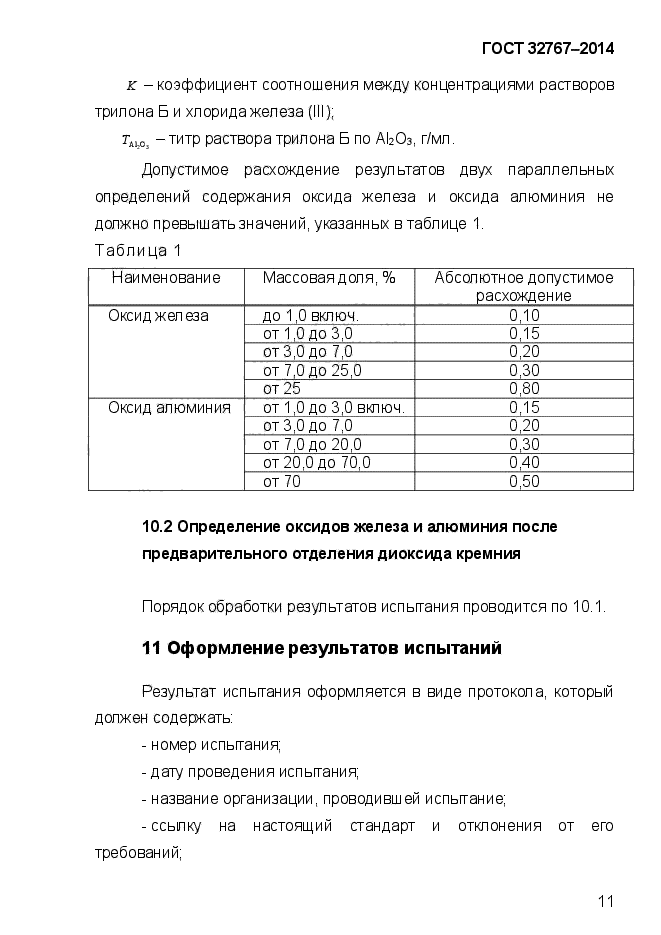 ГОСТ 32767–2014

$K$ – коэффициент соотношения между концентрациями растворов трилона Б и хлорида железа (III);

$T_{Al_2O_3}$ – титр раствора трилона Б по $Al_2O_3$, г/мл.

Допустимое расхождение результатов двух параллельных определений содержания оксида железа и оксида алюминия не должно превышать значений, указанных в таблице 1.

Таблица 1

| Наименование | Массовая доля, % | Абсолютное допустимое расхождение |
|---|---|---|
| Оксид железа | до 1,0 включ. | 0,10 |
| | от 1,0 до 3,0 | 0,15 |
| | от 3,0 до 7,0 | 0,20 |
| | от 7,0 до 25,0 | 0,30 |
| | от 25 | 0,80 |
| Оксид алюминия | от 1,0 до 3,0 включ. | 0,15 |
| | от 3,0 до 7,0 | 0,20 |
| | от 7,0 до 20,0 | 0,30 |
| | от 20,0 до 70,0 | 0,40 |
| | от 70 | 0,50 |

10.2 Определение оксидов железа и алюминия после предварительного отделения диоксида кремния

Порядок обработки результатов испытания проводится по 10.1.

11 Оформление результатов испытаний

Результат испытания оформляется в виде протокола, который должен содержать:

- номер испытания;

- дату проведения испытания;

- название организации, проводившей испытание;

- ссылку на настоящий стандарт и отклонения от его требований;

11